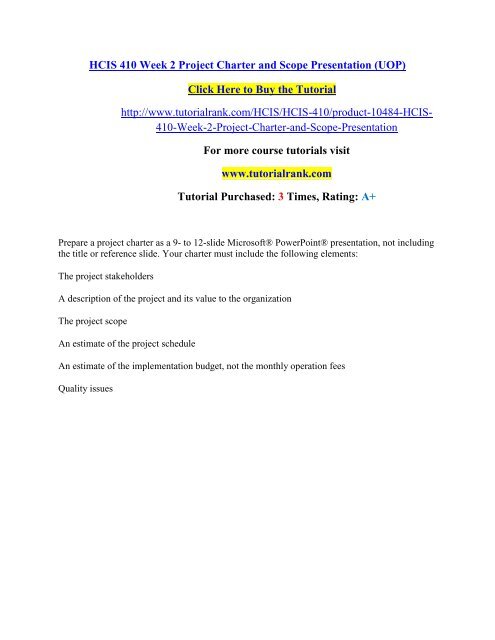 HCIS 410 Week 2 Project Charter and Scope Presentation (UOP)

Click Here to Buy the Tutorial

http://www.tutorialrank.com/HCIS/HCIS-410/product-10484-HCIS-410-Week-2-Project-Charter-and-Scope-Presentation

For more course tutorials visit

www.tutorialrank.com

Tutorial Purchased: 3 Times, Rating: A+

Prepare a project charter as a 9- to 12-slide Microsoft® PowerPoint® presentation, not including the title or reference slide. Your charter must include the following elements:

The project stakeholders

A description of the project and its value to the organization

The project scope

An estimate of the project schedule

An estimate of the implementation budget, not the monthly operation fees

Quality issues